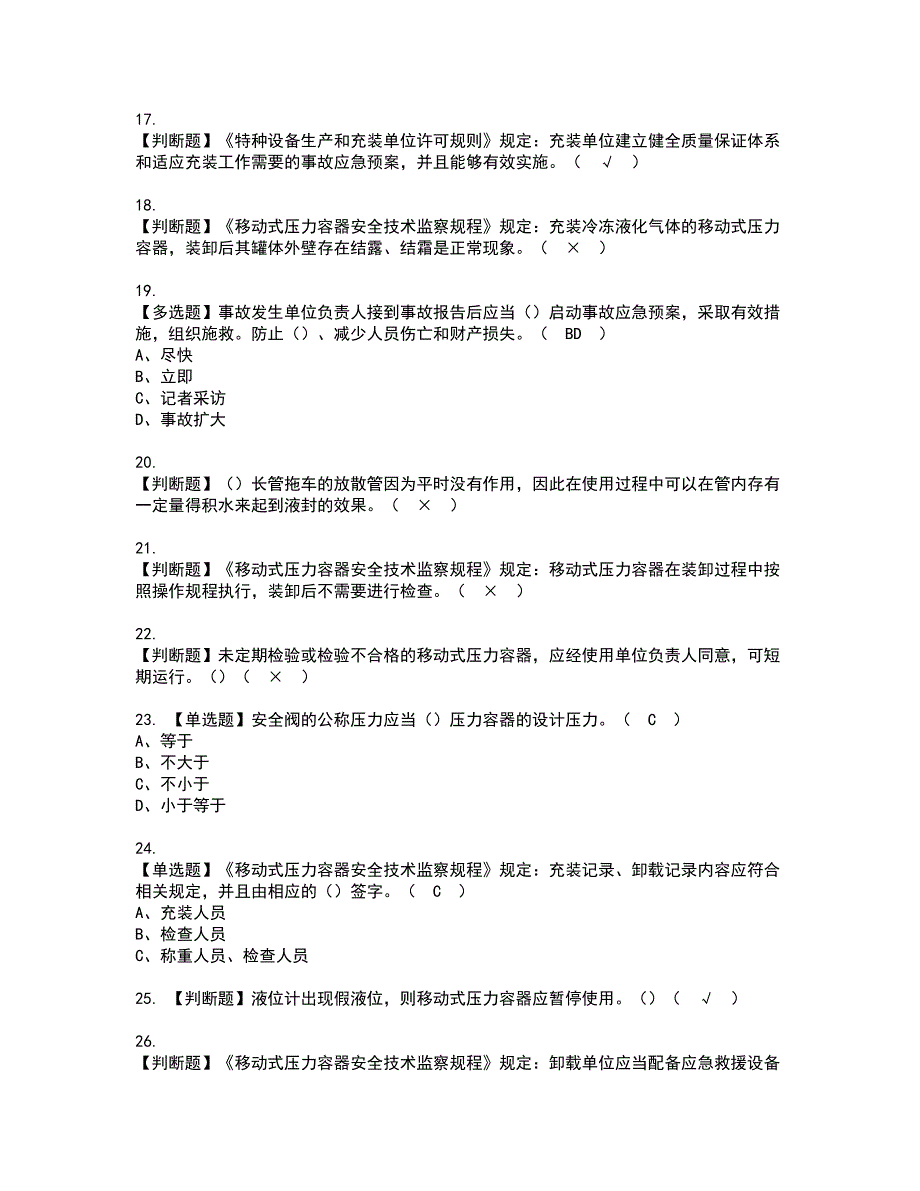 17.
【判断题】《特种设备生产和充装单位许可规则》规定：充装单位建立健全质量保证体系和适应充装工作需要的事故应急预案，并且能够有效实施。（ √ ）

18.
【判断题】《移动式压力容器安全技术监察规程》规定：充装冷冻液化气体的移动式压力容器，装卸后其罐体外壁存在结露、结霜是正常现象。（ × ）

19.
【多选题】事故发生单位负责人接到事故报告后应当（）启动事故应急预案，采取有效措施，组织施救。防止（）、减少人员伤亡和财产损失。（ BD ）
A、尽快
B、立即
C、记者采访
D、事故扩大

20.
【判断题】（）长管拖车的放散管因为平时没有作用，因此在使用过程中可以在管内存有一定量得积水来起到液封的效果。（ × ）

21.
【判断题】《移动式压力容器安全技术监察规程》规定：移动式压力容器在装卸过程中按照操作规程执行，装卸后不需要进行检查。（ × ）

22.
【判断题】未定期检验或检验不合格的移动式压力容器，应经使用单位负责人同意，可短期运行。（）（ × ）

23. 【单选题】安全阀的公称压力应当（）压力容器的设计压力。（ C ）
A、等于
B、不大于
C、不小于
D、小于等于

24.
【单选题】《移动式压力容器安全技术监察规程》规定：充装记录、卸载记录内容应符合相关规定，并且由相应的（）签字。（ C ）
A、充装人员
B、检查人员
C、称重人员、检查人员

25. 【判断题】液位计出现假液位，则移动式压力容器应暂停使用。（）（ √ ）

26.
【判断题】《移动式压力容器安全技术监察规程》规定：卸载单位应当配备应急救援设备